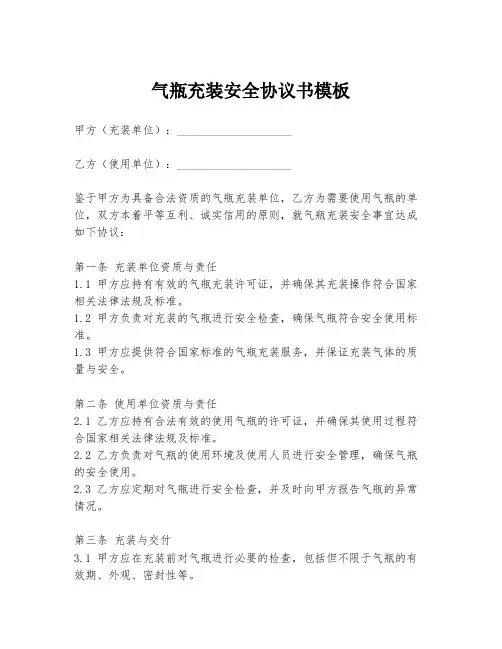 气瓶充装安全协议书模板

甲方（充装单位）：____________________

乙方（使用单位）：____________________

鉴于甲方为具备合法资质的气瓶充装单位，乙方为需要使用气瓶的单位，双方本着平等互利、诚实信用的原则，就气瓶充装安全事宜达成如下协议：

第一条 充装单位资质与责任
1.1 甲方应持有有效的气瓶充装许可证，并确保其充装操作符合国家相关法律法规及标准。
1.2 甲方负责对充装的气瓶进行安全检查，确保气瓶符合安全使用标准。
1.3 甲方应提供符合国家标准的气瓶充装服务，并保证充装气体的质量与安全。

第二条 使用单位资质与责任
2.1 乙方应持有合法有效的使用气瓶的许可证，并确保其使用过程符合国家相关法律法规及标准。
2.2 乙方负责对气瓶的使用环境及使用人员进行安全管理，确保气瓶的安全使用。
2.3 乙方应定期对气瓶进行安全检查，并及时向甲方报告气瓶的异常情况。

第三条 充装与交付
3.1 甲方应在充装前对气瓶进行必要的检查，包括但不限于气瓶的有效期、外观、密封性等。